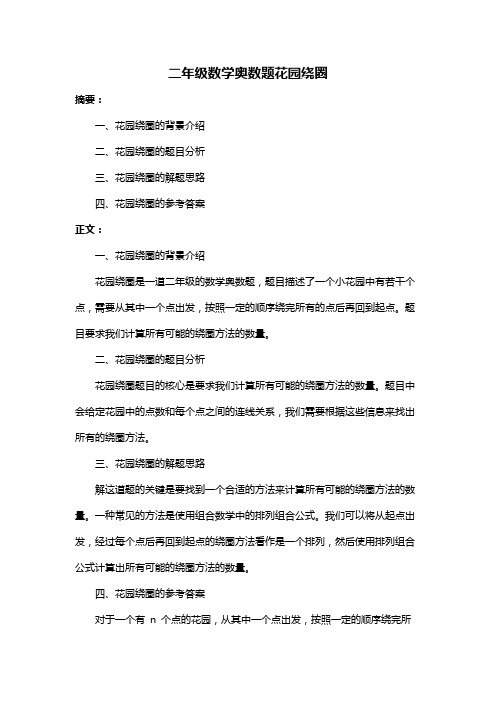 二年级数学奥数题花园绕圈

摘要：

一、花园绕圈的背景介绍

二、花园绕圈的题目分析

三、花园绕圈的解题思路

四、花园绕圈的参考答案

正文：

一、花园绕圈的背景介绍

花园绕圈是一道二年级的数学奥数题，题目描述了一个小花园中有若干个点，需要从其中一个点出发，按照一定的顺序绕完所有的点后再回到起点。题目要求我们计算所有可能的绕圈方法的数量。

二、花园绕圈的题目分析

花园绕圈题目的核心是要求我们计算所有可能的绕圈方法的数量。题目中会给定花园中的点数和每个点之间的连线关系，我们需要根据这些信息来找出所有的绕圈方法。

三、花园绕圈的解题思路

解这道题的关键是要找到一个合适的方法来计算所有可能的绕圈方法的数量。一种常见的方法是使用组合数学中的排列组合公式。我们可以将从起点出发，经过每个点后再回到起点的绕圈方法看作是一个排列，然后使用排列组合公式计算出所有可能的绕圈方法的数量。

四、花园绕圈的参考答案

对于一个有 n 个点的花园，从其中一个点出发，按照一定的顺序绕完所